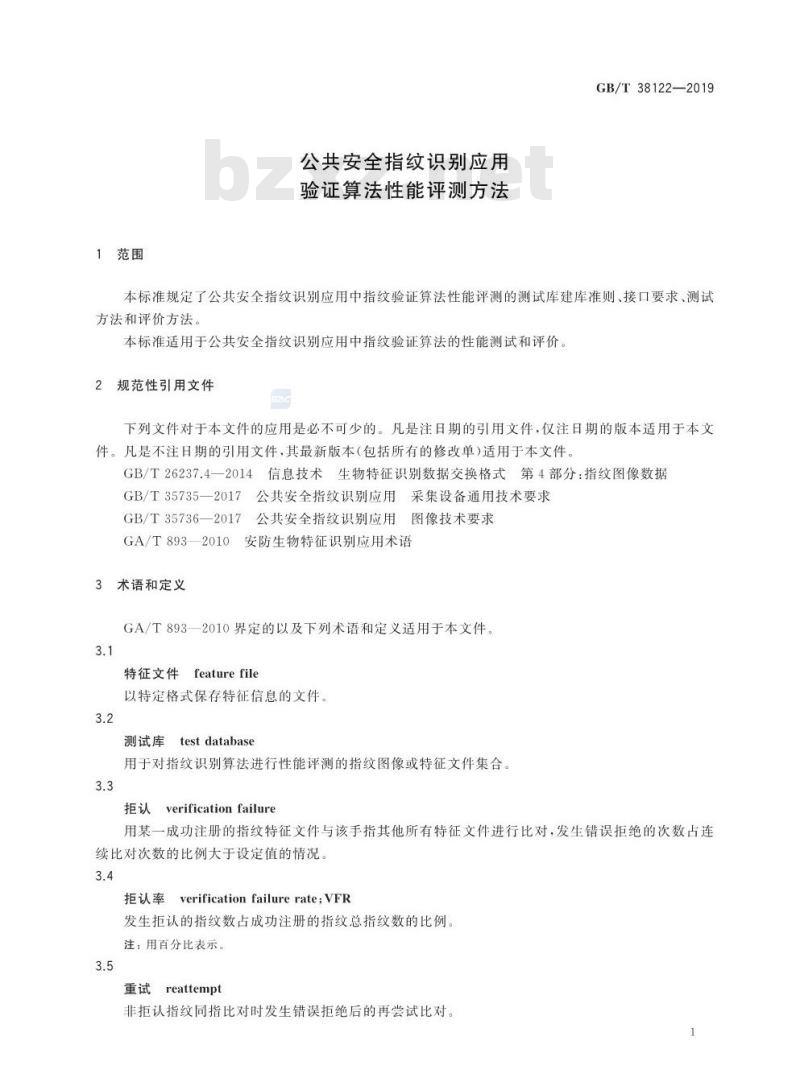 GB/T 38122—2019

公共安全指纹识别应用
验证算法性能评测方法

1 范围

本标准规定了公共安全指纹识别应用中指纹验证算法性能评测的测试库建库准则、接口要求、测试方法和评价方法。

本标准适用于公共安全指纹识别应用中指纹验证算法的性能测试和评价。

2 规范性引用文件

下列文件对于本文件的应用是必不可少的。凡是注日期的引用文件,仅注日期的版本适用于本文件。凡是不注日期的引用文件,其最新版本(包括所有的修改单)适用于本文件。

GB/T 26237.4—2014 信息技术 生物特征识别数据交换格式 第4部分:指纹图像数据

GB/T 35735—2017 公共安全指纹识别应用 采集设备通用技术要求

GB/T 35736—2017 公共安全指纹识别应用 图像技术要求

GA/T 893—2010 安防生物特征识别应用术语

3 术语和定义

GA/T 893—2010 界定的以及下列术语和定义适用于本文件。

3.1

特征文件 feature file

以特定格式保存特征信息的文件。

3.2

测试库 test database

用于对指纹识别算法进行性能评测的指纹图像或特征文件集合。

3.3

拒认 verification failure

用某一成功注册的指纹特征文件与该手指其他所有特征文件进行比对,发生错误拒绝的次数占连续比对次数的比例大于设定值的情况。

3.4

拒认率 verification failure rate;VFR

发生拒认的指纹数占成功注册的指纹总指纹数的比例。

注:用百分比表示。

3.5

重试 reattempt

非拒认指纹同指比对时发生错误拒绝后的再尝试比对。

1